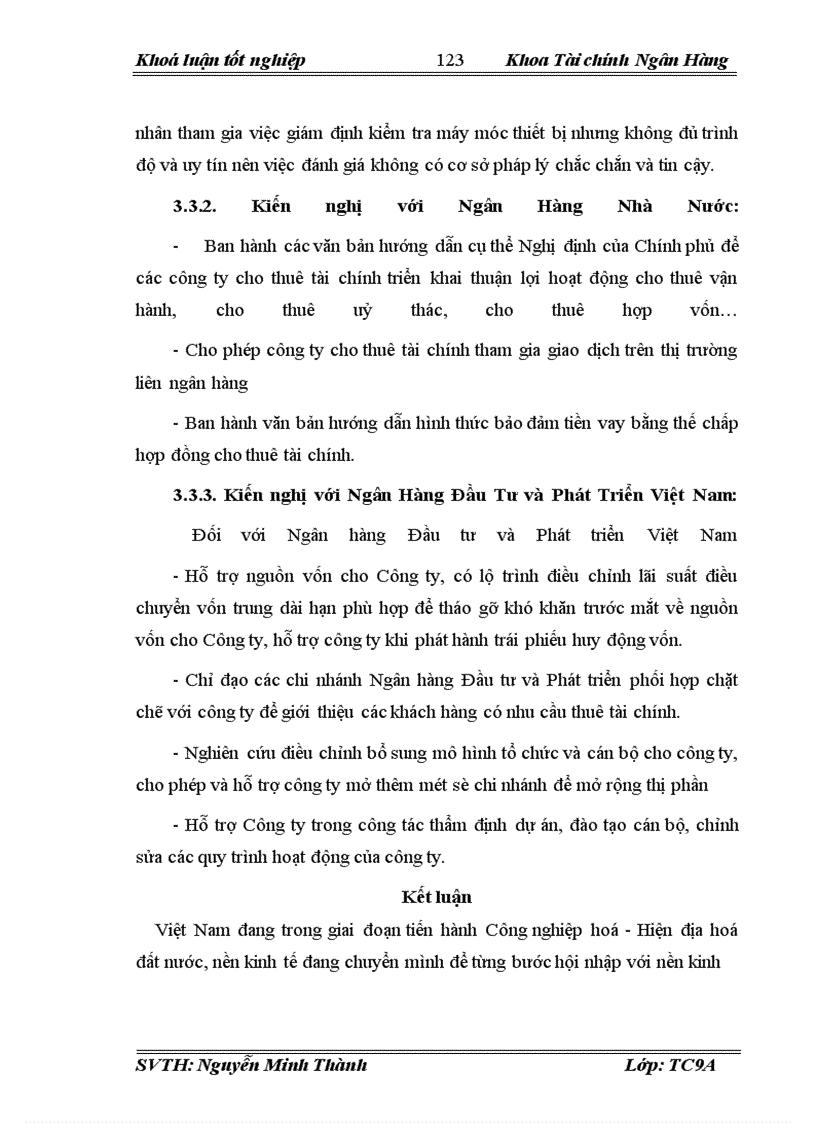 Khoá luận tốt nghiệp 123 Khoa Tài chính Ngân Hàng

nhân tham gia việc giám định kiểm tra máy móc thiết bị nhưng không đủ trình độ và uy tín nên việc đánh giá không có cơ sở pháp lý chắc chắn và tin cậy.

3.3.2. Kiến nghị với Ngân Hàng Nhà Nước:

- Ban hành các văn bản hướng dẫn cụ thể Nghị định của Chính phủ để các công ty cho thuê tài chính triển khai thuận lợi hoạt động cho thuê vận hành, cho thuê uỷ thác, cho thuê hợp vốn…

- Cho phép công ty cho thuê tài chính tham gia giao dịch trên thị trường liên ngân hàng

- Ban hành văn bản hướng dẫn hình thức bảo đảm tiền vay bằng thế chấp hợp đồng cho thuê tài chính.

3.3.3. Kiến nghị với Ngân Hàng Đầu Tư và Phát Triển Việt Nam:

Đối với Ngân hàng Đầu tư và Phát triển Việt Nam

- Hỗ trợ nguồn vốn cho Công ty, có lộ trình điều chỉnh lãi suất điều chuyển vốn trung dài hạn phù hợp để tháo gỡ khó khăn trước mắt về nguồn vốn cho Công ty, hỗ trợ công ty khi phát hành trái phiếu huy động vốn.

- Chỉ đạo các chi nhánh Ngân hàng Đầu tư và Phát triển phối hợp chặt chẽ với công ty để giới thiệu các khách hàng có nhu cầu thuê tài chính.

- Nghiên cứu điều chỉnh bổ sung mô hình tổ chức và cán bộ cho công ty, cho phép và hỗ trợ công ty mở thêm mét sè chi nhánh để mở rộng thị phần

- Hỗ trợ Công ty trong công tác thẩm định dự án, đào tạo cán bộ, chỉnh sửa các quy trình hoạt động của công ty.

Kết luận

Việt Nam đang trong giai đoạn tiến hành Công nghiệp hoá - Hiện địa hoá đất nước, nền kinh tế đang chuyển mình để từng bước hội nhập với nền kinh

SVTH: Nguyễn Minh Thành Lớp: TC9A